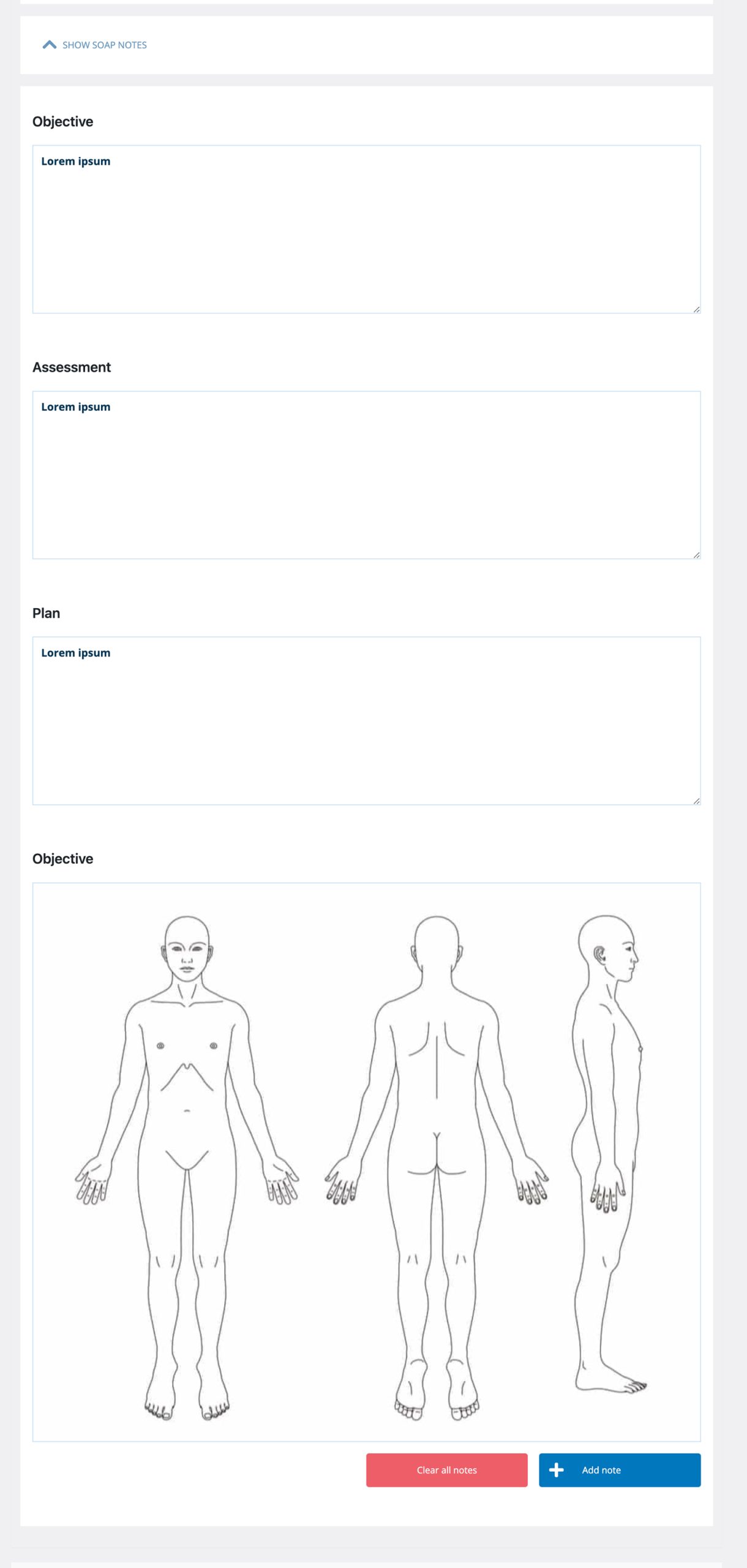 SHOW SOAP NOTES

Objective

Lorem ipsum

Assessment

Lorem ipsum

Plan

Lorem ipsum

Objective

Clear all notes

Add note